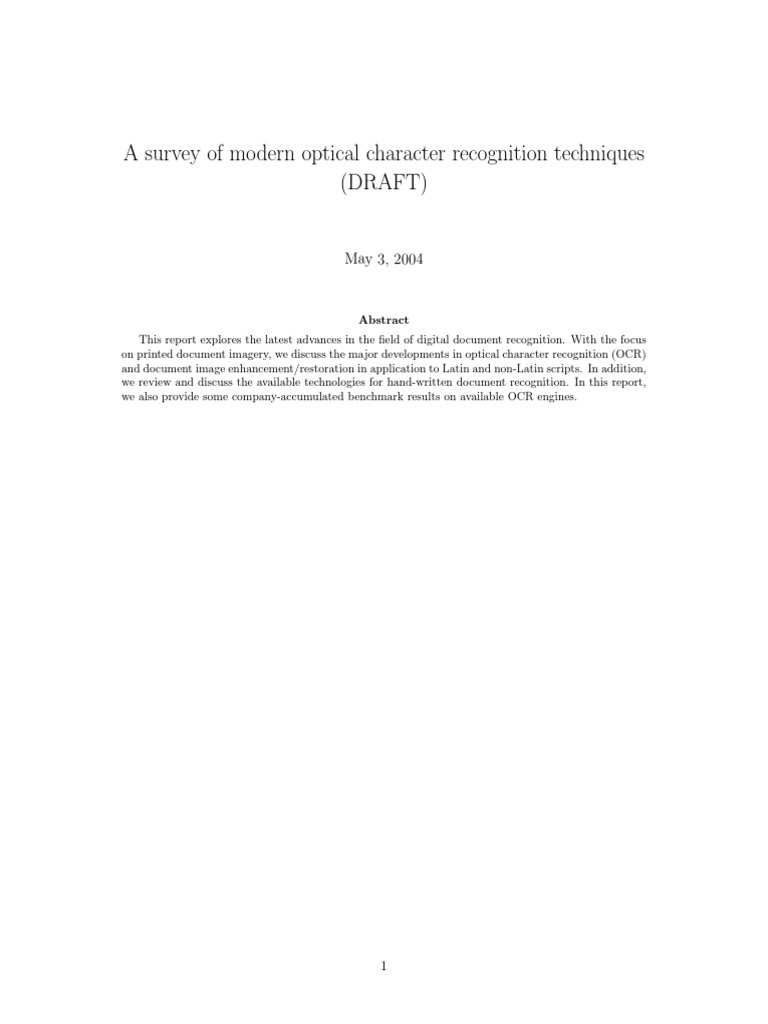 A survey of modern optical character recognition techniques (DRAFT)

May 3, 2004

Abstract

This report explores the latest advances in the field of digital document recognition. With the focus on printed document imagery, we discuss the major developments in optical character recognition (OCR) and document image enhancement/restoration in application to Latin and non-Latin scripts. In addition, we review and discuss the available technologies for hand-written document recognition. In this report, we also provide some company-accumulated benchmark results on available OCR engines.

1